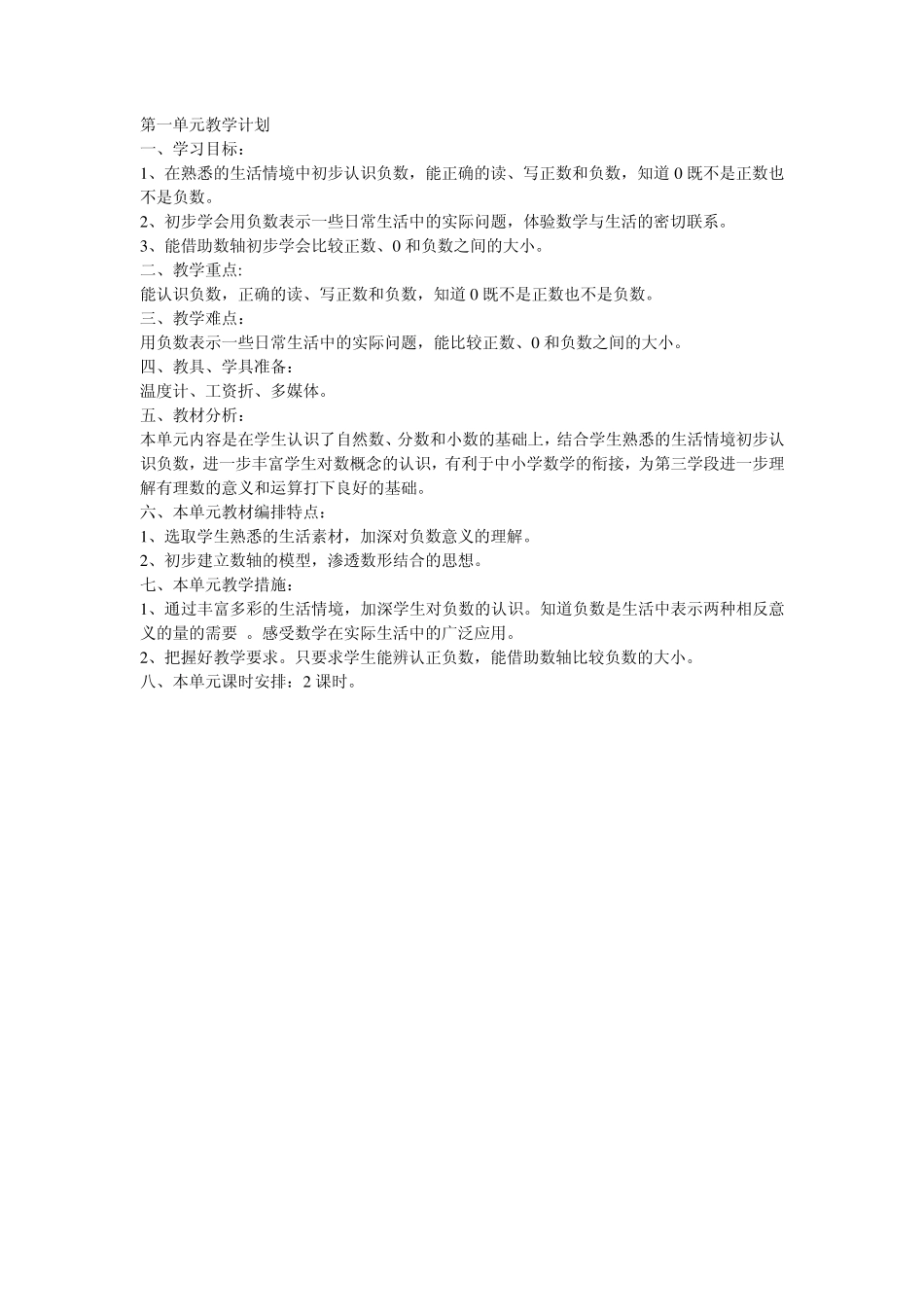 第一单元教学计划
一、学习目标：
1、在熟悉的生活情境中初步认识负数，能正确的读、写正数和负数，知道 0 既不是正数也不是负数。
2、初步学会用负数表示一些日常生活中的实际问题，体验数学与生活的密切联系。
3、能借助数轴初步学会比较正数、0 和负数之间的大小。
二、教学重点:
能认识负数，正确的读、写正数和负数，知道 0 既不是正数也不是负数。
三、教学难点：
用负数表示一些日常生活中的实际问题，能比较正数、0 和负数之间的大小。
四、教具、学具准备：
温度计、工资折、多媒体。
五、教材分析：
本单元内容是在学生认识了自然数、分数和小数的基础上，结合学生熟悉的生活情境初步认识负数，进一步丰富学生对数概念的认识，有利于中小学数学的衔接，为第三学段进一步理解有理数的意义和运算打下良好的基础。
六、本单元教材编排特点：
1、选取学生熟悉的生活素材，加深对负数意义的理解。
2、初步建立数轴的模型，渗透数形结合的思想。
七、本单元教学措施：
1、通过丰富多彩的生活情境，加深学生对负数的认识。知道负数是生活中表示两种相反意义的量的需要 。感受数学在实际生活中的广泛应用。
2、把握好教学要求。只要求学生能辨认正负数，能借助数轴比较负数的大小。
八、本单元课时安排：2 课时。